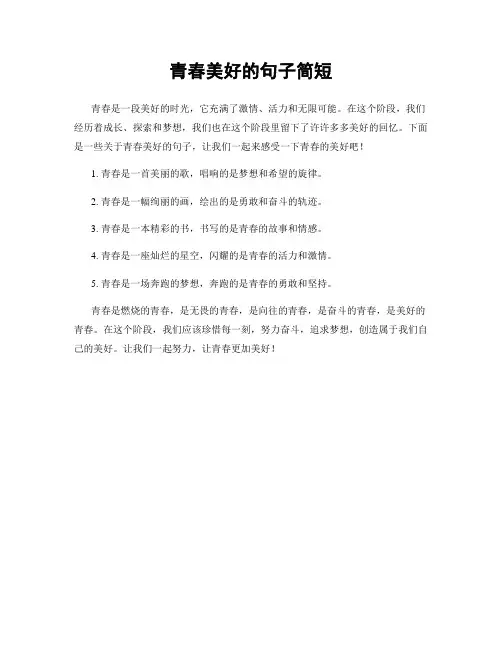 青春美好的句子简短

青春是一段美好的时光，它充满了激情、活力和无限可能。在这个阶段，我们经历着成长、探索和梦想，我们也在这个阶段里留下了许许多多美好的回忆。下面是一些关于青春美好的句子，让我们一起来感受一下青春的美好吧！

1. 青春是一首美丽的歌，唱响的是梦想和希望的旋律。

2. 青春是一幅绚丽的画，绘出的是勇敢和奋斗的轨迹。

3. 青春是一本精彩的书，书写的是青春的故事和情感。

4. 青春是一座灿烂的星空，闪耀的是青春的活力和激情。

5. 青春是一场奔跑的梦想，奔跑的是青春的勇敢和坚持。

青春是燃烧的青春，是无畏的青春，是向往的青春，是奋斗的青春，是美好的青春。在这个阶段，我们应该珍惜每一刻，努力奋斗，追求梦想，创造属于我们自己的美好。让我们一起努力，让青春更加美好！